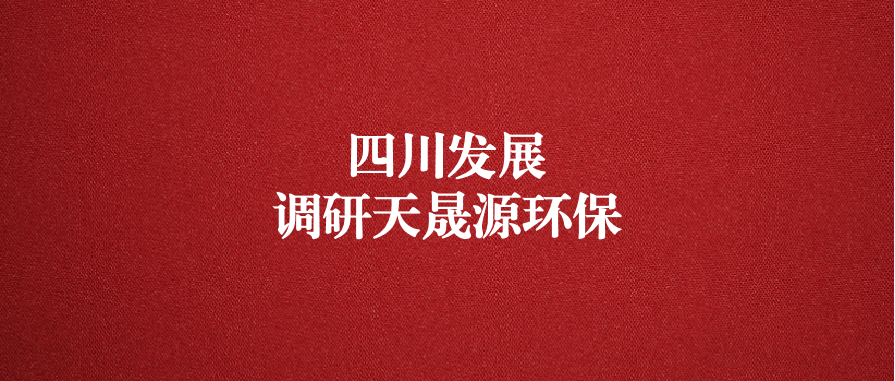 四川发展
调研天晟源环保